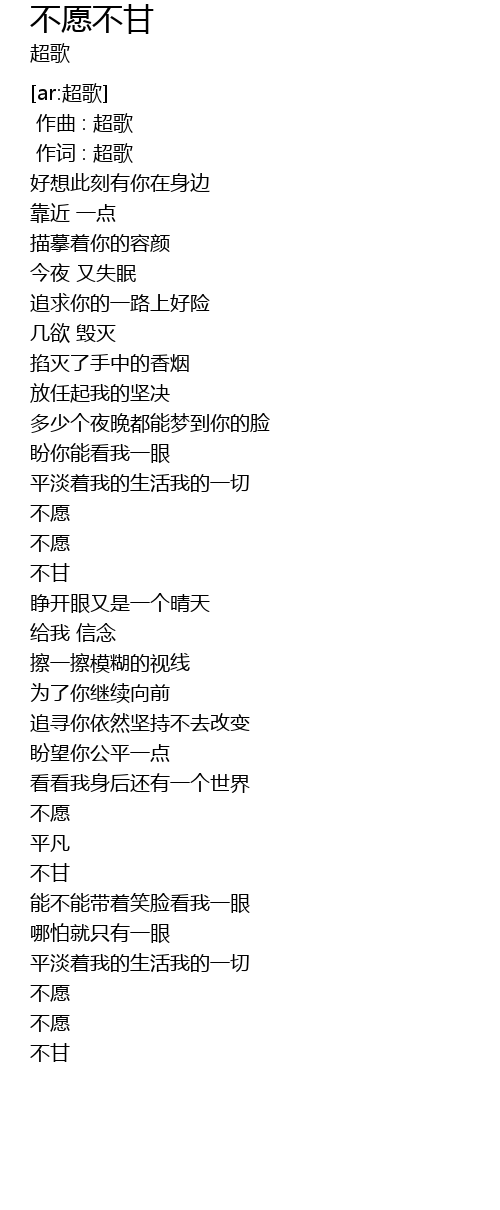 不愿不甘
超歌

[ar:超歌]
作曲 : 超歌
作词 : 超歌
好想此刻有你在身边
靠近 一点
描摹着你的容颜
今夜 又失眠
追求你的一路上好险
几欲 毁灭
掐灭了手中的香烟
放任起我的坚决
多少个夜晚都能梦到你的脸
盼你能看我一眼
平淡着我的生活我的一切
不愿
不愿
不甘
睁开眼又是一个晴天
给我 信念
擦一擦模糊的视线
为了你继续向前
追寻你依然坚持不去改变
盼望你公平一点
看看我身后还有一个世界
不愿
平凡
不甘
能不能带着笑脸看我一眼
哪怕就只有一眼
平淡着我的生活我的一切
不愿
不愿
不甘